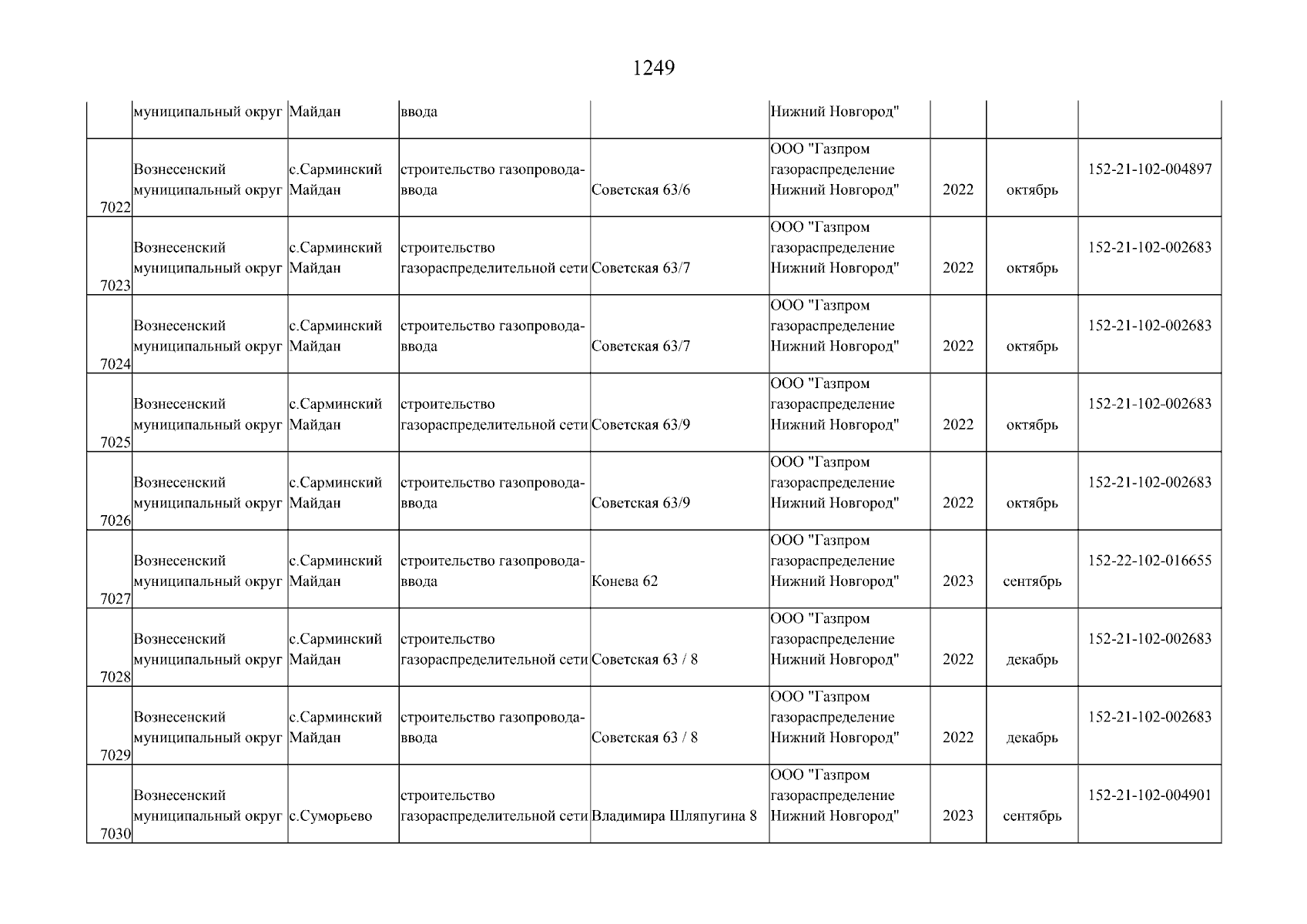 1249

|  | муниципальный округ | Майдан | ввода |  | Нижний Новгород" |  |  |  |
|---|---|---|---|---|---|---|---|---|
| 7022 | Вознесенский муниципальный округ | с.Сарминский Майдан | строительство газопровода-ввода | Советская 63/6 | ООО "Газпром газораспределение Нижний Новгород" | 2022 | октябрь | 152-21-102-004897 |
| 7023 | Вознесенский муниципальный округ | с.Сарминский Майдан | строительство газораспределительной сети | Советская 63/7 | ООО "Газпром газораспределение Нижний Новгород" | 2022 | октябрь | 152-21-102-002683 |
| 7024 | Вознесенский муниципальный округ | с.Сарминский Майдан | строительство газопровода-ввода | Советская 63/7 | ООО "Газпром газораспределение Нижний Новгород" | 2022 | октябрь | 152-21-102-002683 |
| 7025 | Вознесенский муниципальный округ | с.Сарминский Майдан | строительство газораспределительной сети | Советская 63/9 | ООО "Газпром газораспределение Нижний Новгород" | 2022 | октябрь | 152-21-102-002683 |
| 7026 | Вознесенский муниципальный округ | с.Сарминский Майдан | строительство газопровода-ввода | Советская 63/9 | ООО "Газпром газораспределение Нижний Новгород" | 2022 | октябрь | 152-21-102-002683 |
| 7027 | Вознесенский муниципальный округ | с.Сарминский Майдан | строительство газопровода-ввода | Конева 62 | ООО "Газпром газораспределение Нижний Новгород" | 2023 | сентябрь | 152-22-102-016655 |
| 7028 | Вознесенский муниципальный округ | с.Сарминский Майдан | строительство газораспределительной сети | Советская 63 / 8 | ООО "Газпром газораспределение Нижний Новгород" | 2022 | декабрь | 152-21-102-002683 |
| 7029 | Вознесенский муниципальный округ | с.Сарминский Майдан | строительство газопровода-ввода | Советская 63 / 8 | ООО "Газпром газораспределение Нижний Новгород" | 2022 | декабрь | 152-21-102-002683 |
| 7030 | Вознесенский муниципальный округ | с.Суморьево | строительство газораспределительной сети | Владимира Шляпугина 8 | ООО "Газпром газораспределение Нижний Новгород" | 2023 | сентябрь | 152-21-102-004901 |